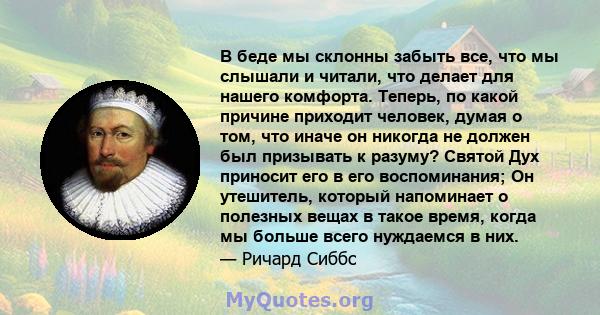 В беде мы склонны забыть все, что мы слышали и читали, что делает для нашего комфорта. Теперь, по какой причине приходит человек, думая о том, что иначе он никогда не должен был призывать к разуму? Святой Дух приносит его в его воспоминания; Он утешитель, который напоминает о полезных вещах в такое время, когда мы больше всего нуждаемся в них.
— Ричард Сиббс

MyQuotes.org